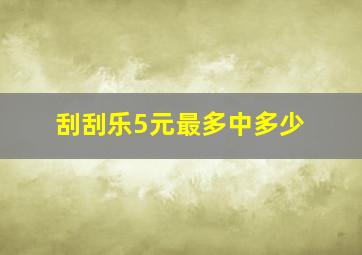 刮刮乐5元最多中多少